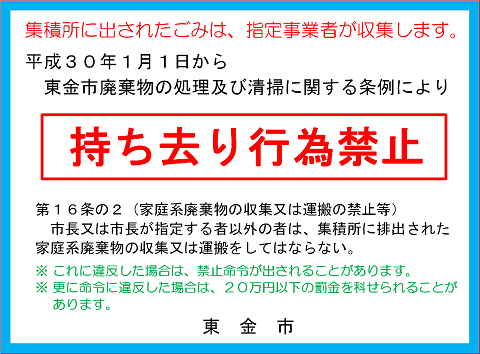 集積所に出されたごみは、指定事業者が収集します。

平成３０年１月１日から
東金市廃棄物の処理及び清掃に関する条例により

持ち去り行為禁止

第１６条の２（家庭系廃棄物の収集又は運搬の禁止等）
市長又は市長が指定する者以外の者は、集積所に排出された家庭系廃棄物の収集又は運搬をしてはならない。

※ これに違反した場合は、禁止命令が出されることがあります。
※ 更に命令に違反した場合は、２０万円以下の罰金を科せられることがあります。

東　金　市